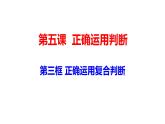 第五课 正确运用判断

第三框 正确运用复合判断